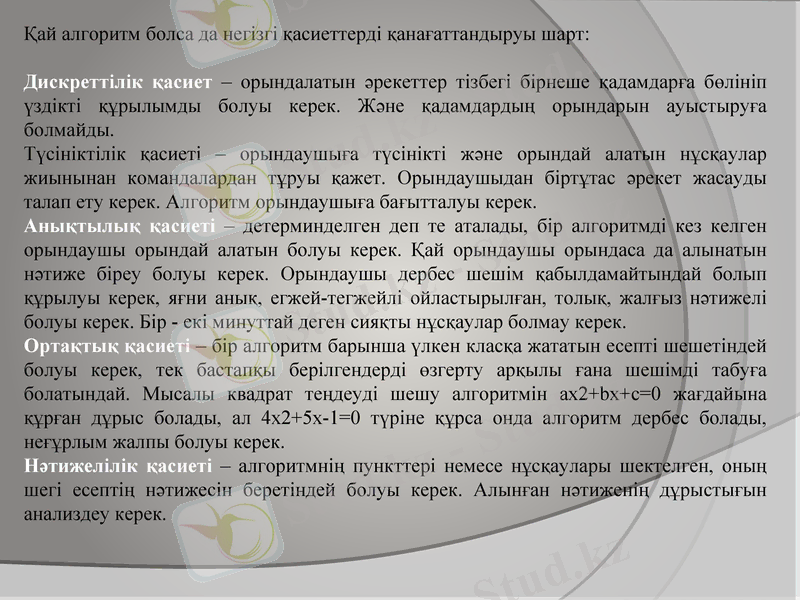 Қай алгоритм болса да негізгі қасиеттерді қанағаттандыруы шарт:

Дискреттілік қасиет – орындалатын әрекеттер тізбегі бірнеше қадамдарға бөлініп үздікті құрылымды болуы керек. Және қадамдардың орындарын ауыстыруға болмайды.
Түсініктілік қасиеті – орындаушыға түсінікті және орындай алатын нұсқаулар жиынынан командалардан тұруы қажет. Орындаушыдан біртұтас әрекет жасауды талап ету керек. Алгоритм орындаушыға бағытталуы керек.
Анықтылық қасиеті – детерминделген деп те аталады, бір алгоритмді кез келген орындаушы орындай алатын болуы керек. Қай орындаушы орындаса да алынатын нәтиже біреу болуы керек. Орындаушы дербес шешім қабылдамайтындай болып құрылуы керек, яғни анық, егжей-тегжейлі ойластырылған, толық, жалғыз нәтижелі болуы керек. Бір - екі минуттай деген сияқты нұсқаулар болмау керек.
Ортақтық қасиеті – бір алгоритм барынша үлкен класқа жататын есепті шешетіндей болуы керек, тек бастапқы берілгендерді өзгерту арқылы ғана шешімді табуға болатындай. Мысалы квадрат теңдеуді шешу алгоритмін ax2+bx+c=0 жағдайына құрған дұрыс болады, ал 4x2+5x-1=0 түріне құрса онда алгоритм дербес болады, неғұрлым жалпы болуы керек.
Нәтижелілік қасиеті – алгоритмнің пункттері немесе нұсқаулары шектелген, оның шегі есептің нәтижесін беретіндей болуы керек. Алынған нәтиженің дұрыстығын анализдеу керек.

Stud.kz